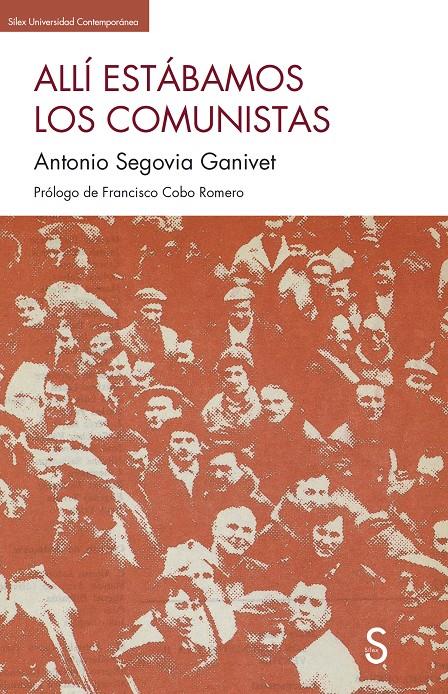 Sílex Universidad Contemporánea

ALLÍ ESTÁBAMOS LOS COMUNISTAS

Antonio Segovia Ganivet

Prólogo de Francisco Cobo Romero

S
Sílex